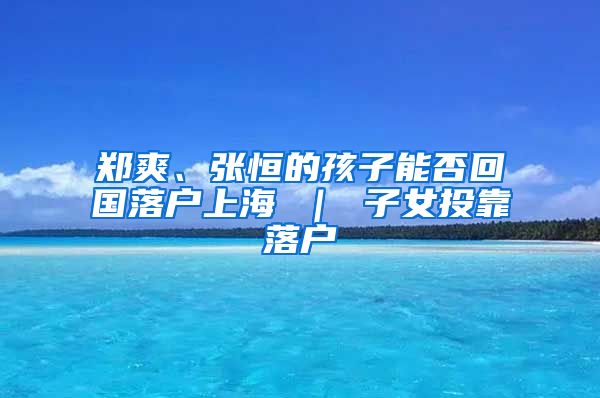 郑爽、张恒的孩子能否回国落户上海 | 子女投靠落户